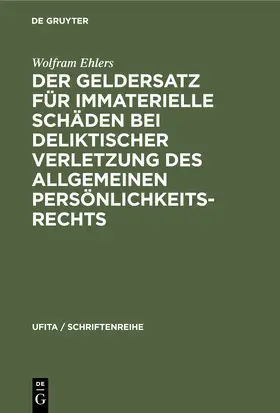 DE GRUYTER

Wolfram Ehlers

DER GELDERSATZ FÜR IMMATERIELLE SCHÄDEN BEI DELIKTISCHER VERLETZUNG DES ALLGEMEINEN PERSÖNLICHKEITSRECHTS

UFITA / SCHRIFTENREIHE

DE
G